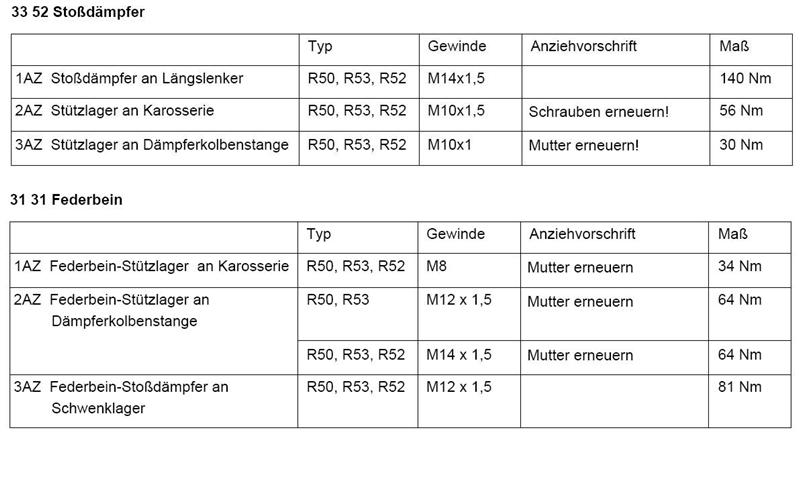 33 52 Stoßdämpfer

| | Typ | Gewinde | Anziehvorschrift | Maß |
|---|---|---|---|---|
| 1AZ Stoßdämpfer an Längslenker | R50, R53, R52 | M14x1,5 | | 140 Nm |
| 2AZ Stützlager an Karosserie | R50, R53, R52 | M10x1,5 | Schrauben erneuern! | 56 Nm |
| 3AZ Stützlager an Dämpferkolbenstange | R50, R53, R52 | M10x1 | Mutter erneuern! | 30 Nm |

31 31 Federbein

| | Typ | Gewinde | Anziehvorschrift | Maß |
|---|---|---|---|---|
| 1AZ Federbein-Stützlager an Karosserie | R50, R53, R52 | M8 | Mutter erneuern | 34 Nm |
| 2AZ Federbein-Stützlager an Dämpferkolbenstange | R50, R53 | M12 x 1,5 | Mutter erneuern | 64 Nm |
| | R50, R53, R52 | M14 x 1,5 | Mutter erneuern | 64 Nm |
| 3AZ Federbein-Stoßdämpfer an Schwenklager | R50, R53, R52 | M12 x 1,5 | | 81 Nm |